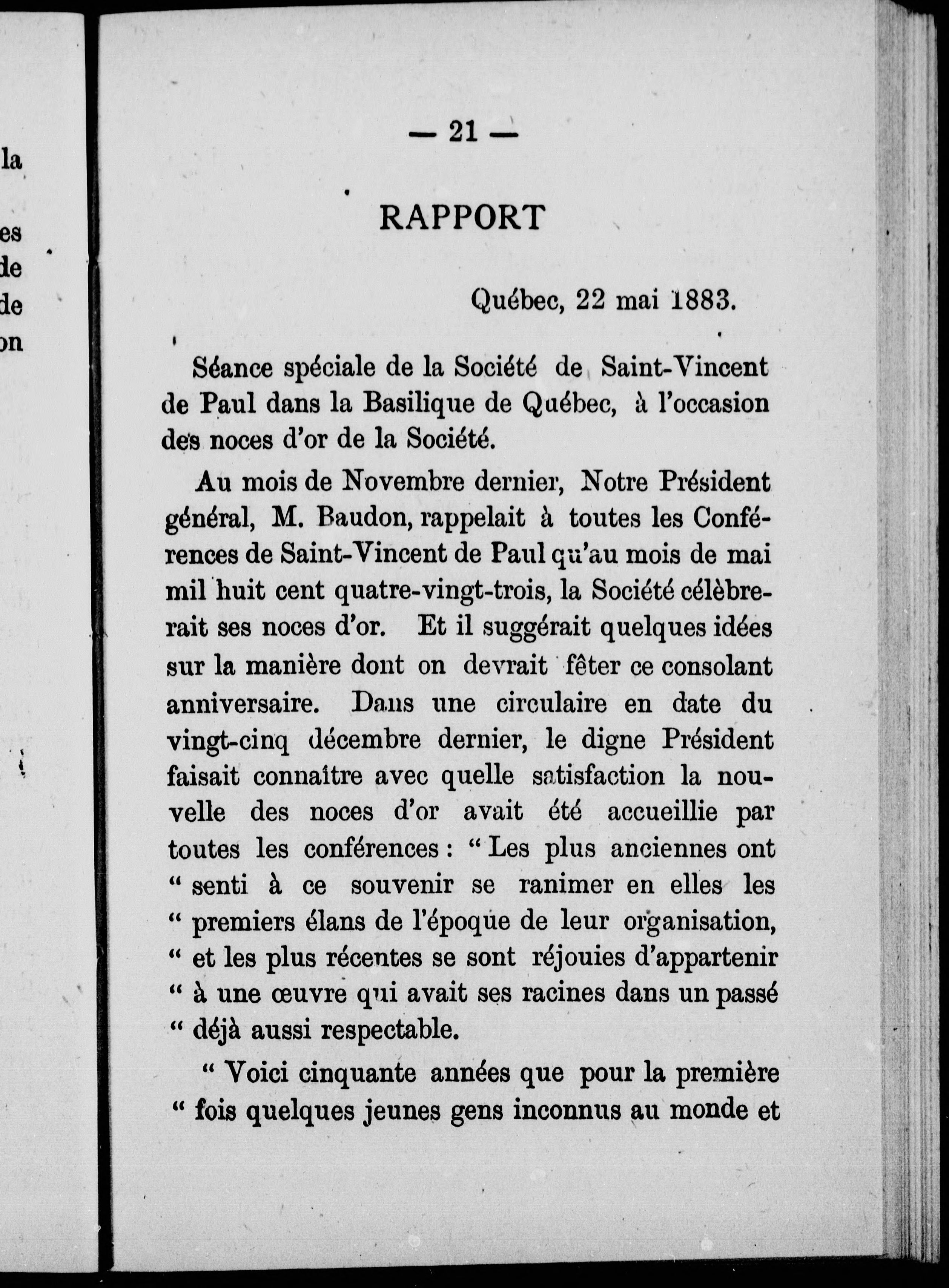 la

es
de
de
on

— 21 —

RAPPORT

Québec, 22 mai 1883.

Séance spéciale de la Société de Saint-Vincent de Paul dans la Basilique de Québec, à l'occasion des noces d'or de la Société.

Au mois de Novembre dernier, Notre Président général, M. Baudon, rappelait à toutes les Conférences de Saint-Vincent de Paul qu'au mois de mai mil huit cent quatre-vingt-trois, la Société célèbrerait ses noces d'or. Et il suggérait quelques idées sur la manière dont on devrait fêter ce consolant anniversaire. Dans une circulaire en date du vingt-cinq décembre dernier, le digne Président faisait connaître avec quelle satisfaction la nouvelle des noces d'or avait été accueillie par toutes les conférences : " Les plus anciennes ont " senti à ce souvenir se ranimer en elles les " premiers élans de l'époque de leur organisation, " et les plus récentes se sont réjouies d'appartenir " à une œuvre qui avait ses racines dans un passé " déjà aussi respectable.

" Voici cinquante années que pour la première " fois quelques jeunes gens inconnus au monde et